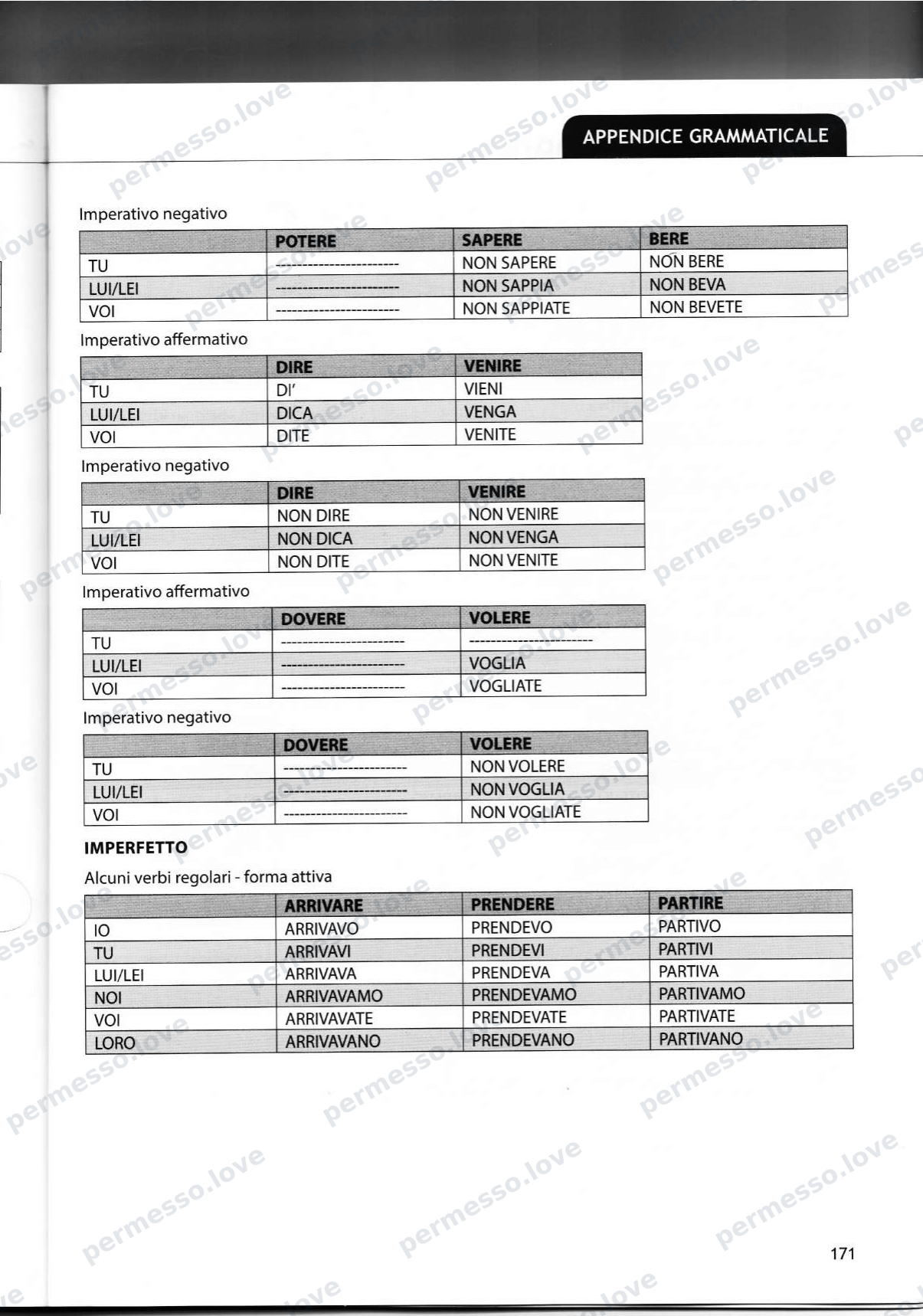 APPENDICE GRAMMATICALE

Imperativo negativo

| | POTERE | SAPERE | BERE |
|---|---|---|---|
| TU | ---------------------- | NON SAPERE | NON BERE |
| LUI/LEI | ---------------------- | NON SAPPIA | NON BEVA |
| VOI | ---------------------- | NON SAPPIATE | NON BEVETE |

Imperativo affermativo

| | DIRE | VENIRE |
|---|---|---|
| TU | DI' | VIENI |
| LUI/LEI | DICA | VENGA |
| VOI | DITE | VENITE |

Imperativo negativo

| | DIRE | VENIRE |
|---|---|---|
| TU | NON DIRE | NON VENIRE |
| LUI/LEI | NON DICA | NON VENGA |
| VOI | NON DITE | NON VENITE |

Imperativo affermativo

| | DOVERE | VOLERE |
|---|---|---|
| TU | ---------------------- | ---------------------- |
| LUI/LEI | ---------------------- | VOGLIA |
| VOI | ---------------------- | VOGLIATE |

Imperativo negativo

| | DOVERE | VOLERE |
|---|---|---|
| TU | ---------------------- | NON VOLERE |
| LUI/LEI | ---------------------- | NON VOGLIA |
| VOI | ---------------------- | NON VOGLIATE |

IMPERFETTO

Alcuni verbi regolari - forma attiva

| | ARRIVARE | PRENDERE | PARTIRE |
|---|---|---|---|
| IO | ARRIVAVO | PRENDEVO | PARTIVO |
| TU | ARRIVAVI | PRENDEVI | PARTIVI |
| LUI/LEI | ARRIVAVA | PRENDEVA | PARTIVA |
| NOI | ARRIVAVAMO | PRENDEVAMO | PARTIVAMO |
| VOI | ARRIVAVATE | PRENDEVATE | PARTIVATE |
| LORO | ARRIVAVANO | PRENDEVANO | PARTIVANO |

171

permesso.love